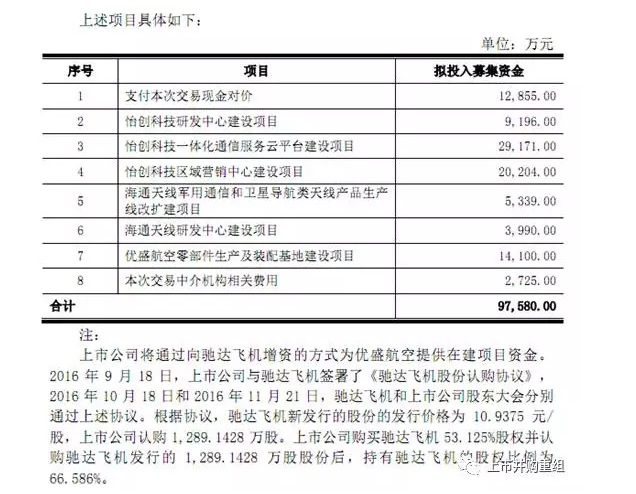 上述项目具体如下：

单位：万元

| 序号 | 项目 | 拟投入募集资金 |
|---|---|---|
| 1 | 支付本次交易现金对价 | 12,855.00 |
| 2 | 怡创科技研发中心建设项目 | 9,196.00 |
| 3 | 怡创科技一体化通信服务云平台建设项目 | 29,171.00 |
| 4 | 怡创科技区域营销中心建设项目 | 20,204.00 |
| 5 | 海通天线军用通信和卫星导航类天线产品生产线改扩建项目 | 5,339.00 |
| 6 | 海通天线研发中心建设项目 | 3,990.00 |
| 7 | 优盛航空零部件生产及装配基地建设项目 | 14,100.00 |
| 8 | 本次交易中介机构相关费用 | 2,725.00 |
| 合计 | | 97,580.00 |

注：

上市公司将通过向驰达飞机增资的方式为优盛航空提供在建项目资金。2016 年 9 月 18 日，上市公司与驰达飞机签署了《驰达飞机股份认购协议》，2016 年 10 月 18 日和 2016 年 11 月 21 日，驰达飞机和上市公司股东大会分别通过上述协议。根据协议，驰达飞机新发行的股份的发行价格为 10.9375 元/股，上市公司认购 1,289.1428 万股。上市公司购买驰达飞机 53.125%股权并认购驰达飞机发行的 1,289.1428 万股股份后，持有驰达飞机的股权比例为 66.586%。

上市并购重组